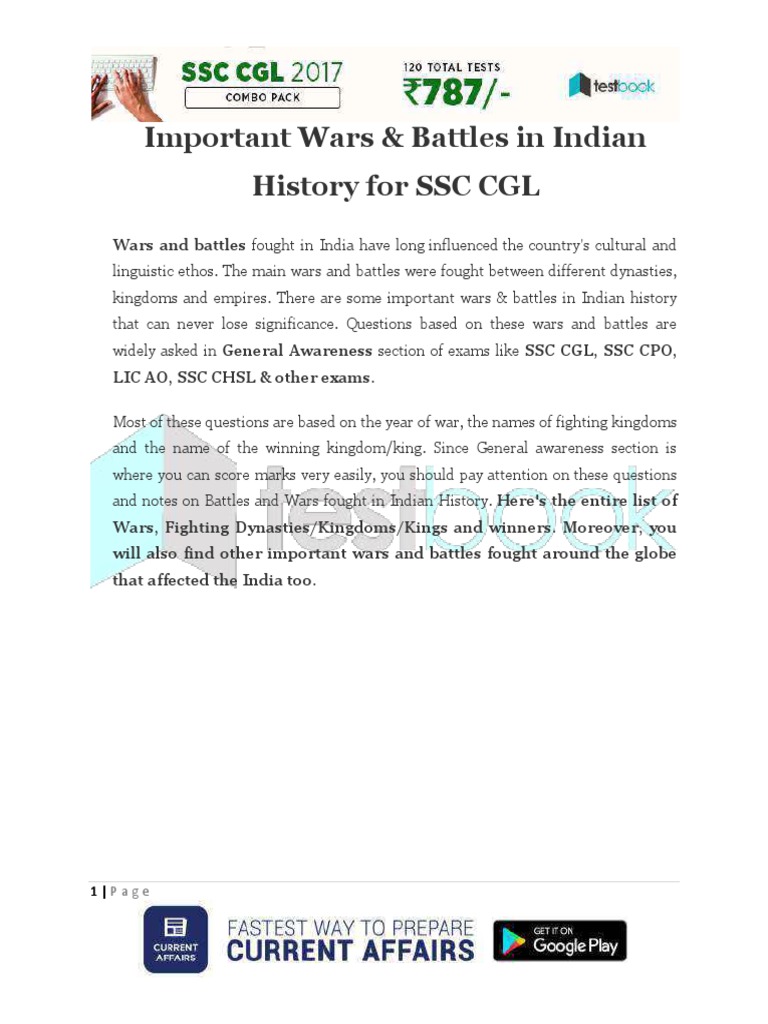 SSC CGL 2017
COMBO PACK
120 TOTAL TESTS
₹787/-
testbook

Important Wars & Battles in Indian History for SSC CGL

Wars and battles fought in India have long influenced the country's cultural and linguistic ethos. The main wars and battles were fought between different dynasties, kingdoms and empires. There are some important wars & battles in Indian history that can never lose significance. Questions based on these wars and battles are widely asked in General Awareness section of exams like SSC CGL, SSC CPO, LIC AO, SSC CHSL & other exams.

Most of these questions are based on the year of war, the names of fighting kingdoms and the name of the winning kingdom/king. Since General awareness section is where you can score marks very easily, you should pay attention on these questions and notes on Battles and Wars fought in Indian History. Here's the entire list of Wars, Fighting Dynasties/Kingdoms/Kings and winners. Moreover, you will also find other important wars and battles fought around the globe that affected the India too.

testbook

1 | Page

CURRENT AFFAIRS
FASTEST WAY TO PREPARE
CURRENT AFFAIRS
GET IT ON
Google Play